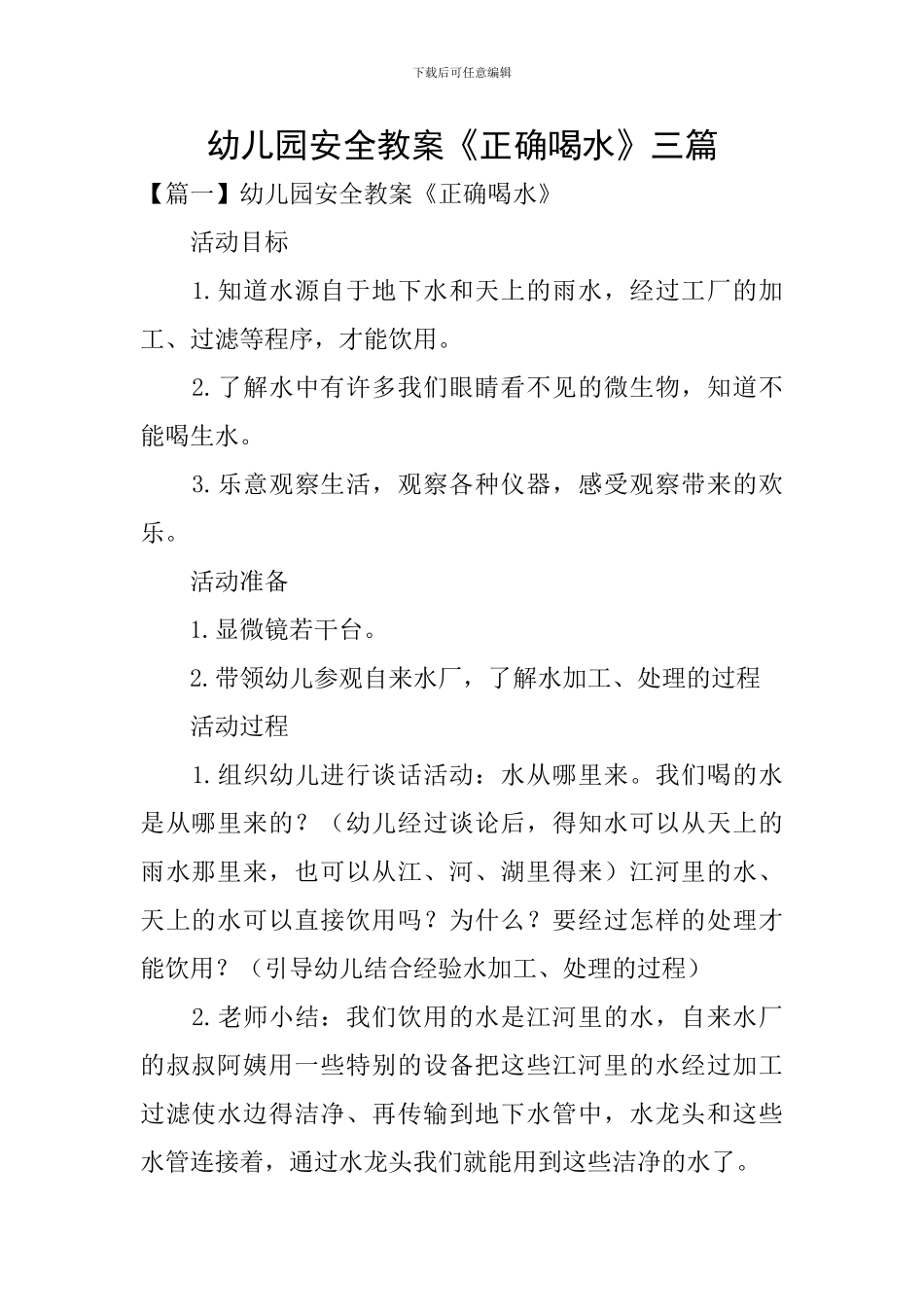 下载后可任意编辑

幼儿园安全教案《正确喝水》三篇

【篇一】幼儿园安全教案《正确喝水》

活动目标

1.知道水源自于地下水和天上的雨水，经过工厂的加工、过滤等程序，才能饮用。

2.了解水中有许多我们眼睛看不见的微生物，知道不能喝生水。

3.乐意观察生活，观察各种仪器，感受观察带来的欢乐。

活动准备

1.显微镜若干台。

2.带领幼儿参观自来水厂，了解水加工、处理的过程

活动过程

1.组织幼儿进行谈话活动：水从哪里来。我们喝的水是从哪里来的？（幼儿经过谈论后，得知水可以从天上的雨水那里来，也可以从江、河、湖里得来）江河里的水、天上的水可以直接饮用吗？为什么？要经过怎样的处理才能饮用？（引导幼儿结合经验水加工、处理的过程）

2.老师小结：我们饮用的水是江河里的水，自来水厂的叔叔阿姨用一些特别的设备把这些江河里的水经过加工过滤使水边得洁净、再传输到地下水管中，水龙头和这些水管连接着，通过水龙头我们就能用到这些洁净的水了。